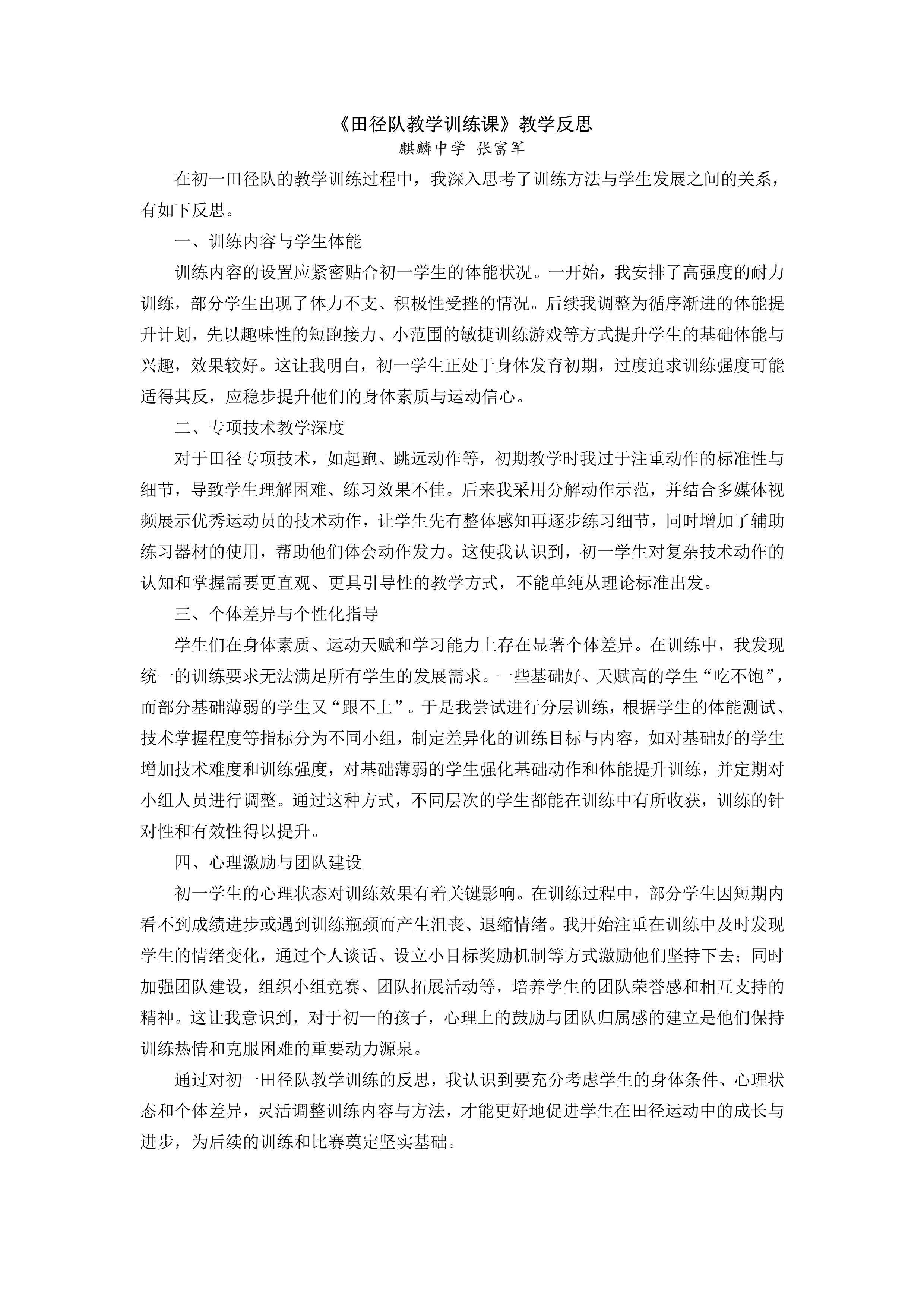 《田径队教学训练课》教学反思
麒麟中学 张富军

在初一田径队的教学训练过程中，我深入思考了训练方法与学生发展之间的关系，有如下反思。

一、训练内容与学生体能

训练内容的设置应紧密贴合初一学生的体能状况。一开始，我安排了高强度的耐力训练，部分学生出现了体力不支、积极性受挫的情况。后续我调整为循序渐进的体能提升计划，先以趣味性的短跑接力、小范围的敏捷训练游戏等方式提升学生的基础体能与兴趣，效果较好。这让我明白，初一学生正处于身体发育初期，过度追求训练强度可能适得其反，应稳步提升他们的身体素质与运动信心。

二、专项技术教学深度

对于田径专项技术，如起跑、跳远动作等，初期教学时我过于注重动作的标准性与细节，导致学生理解困难、练习效果不佳。后来我采用分解动作示范，并结合多媒体视频展示优秀运动员的技术动作，让学生先有整体感知再逐步练习细节，同时增加了辅助练习器材的使用，帮助他们体会动作发力。这使我认识到，初一学生对复杂技术动作的认知和掌握需要更直观、更具引导性的教学方式，不能单纯从理论标准出发。

三、个体差异与个性化指导

学生们在身体素质、运动天赋和学习能力上存在显著个体差异。在训练中，我发现统一的训练要求无法满足所有学生的发展需求。一些基础好、天赋高的学生“吃不饱”，而部分基础薄弱的学生又“跟不上”。于是我尝试进行分层训练，根据学生的体能测试、技术掌握程度等指标分为不同小组，制定差异化的训练目标与内容，如对基础好的学生增加技术难度和训练强度，对基础薄弱的学生强化基础动作和体能提升训练，并定期对小组人员进行调整。通过这种方式，不同层次的学生都能在训练中有所收获，训练的针对性和有效性得以提升。

四、心理激励与团队建设

初一学生的心理状态对训练效果有着关键影响。在训练过程中，部分学生因短期内看不到成绩进步或遇到训练瓶颈而产生沮丧、退缩情绪。我开始注重在训练中及时发现学生的情绪变化，通过个人谈话、设立小目标奖励机制等方式激励他们坚持下去；同时加强团队建设，组织小组竞赛、团队拓展活动等，培养学生的团队荣誉感和相互支持的精神。这让我意识到，对于初一的孩子，心理上的鼓励与团队归属感的建立是他们保持训练热情和克服困难的重要动力源泉。

通过对初一田径队教学训练的反思，我认识到要充分考虑学生的身体条件、心理状态和个体差异，灵活调整训练内容与方法，才能更好地促进学生在田径运动中的成长与进步，为后续的训练和比赛奠定坚实基础。